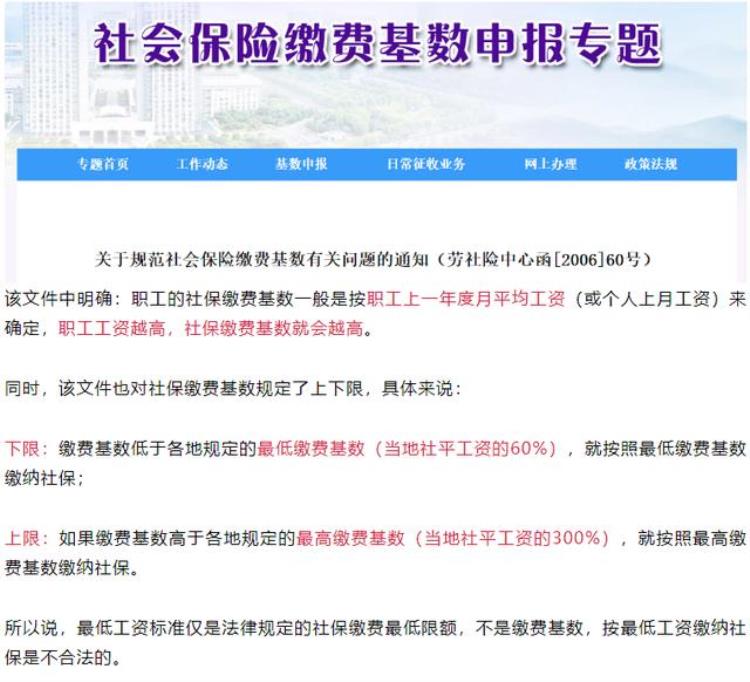 社会保险缴费基数申报专题

专题首页　工作动态　基数申报　日常征收业务　网上办理　政策法规

关于规范社会保险缴费基数有关问题的通知（劳社险中心函[2006]60号）

该文件中明确：职工的社保缴费基数一般是按职工上一年度月平均工资（或个人上月工资）来确定，职工工资越高，社保缴费基数就会越高。

同时，该文件也对社保缴费基数规定了上下限，具体来说：

下限：缴费基数低于各地规定的最低缴费基数（当地社平工资的60%），就按照最低缴费基数缴纳社保；

上限：如果缴费基数高于各地规定的最高缴费基数（当地社平工资的300%），就按照最高缴费基数缴纳社保。

所以说，最低工资标准仅是法律规定的社保缴费最低限额，不是缴费基数，按最低工资缴纳社保是不合法的。